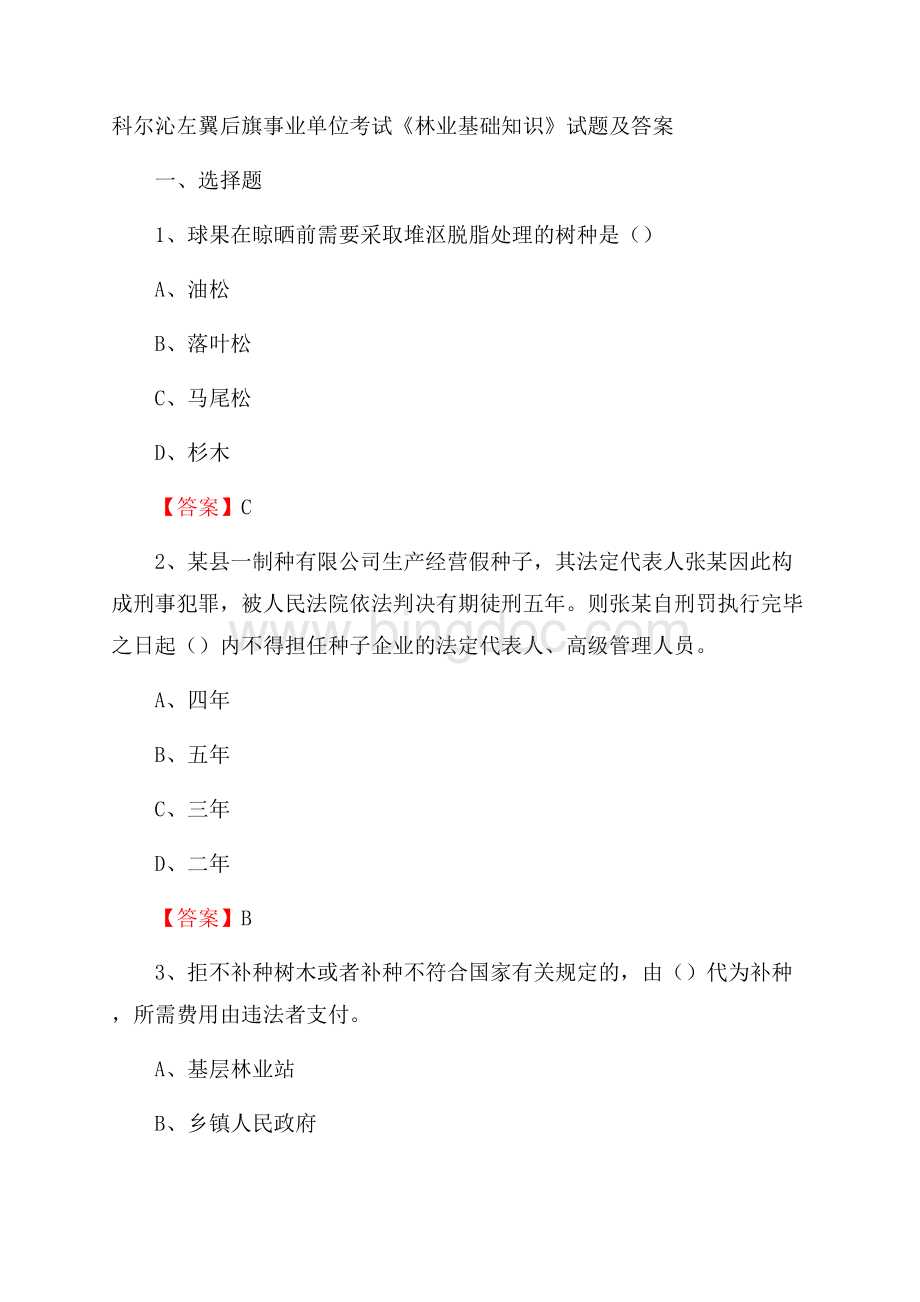 科尔沁左翼后旗事业单位考试《林业基础知识》试题及答案

一、选择题

1、球果在晾晒前需要采取堆沤脱脂处理的树种是（）

A、油松

B、落叶松

C、马尾松

D、杉木

【答案】C

2、某县一制种有限公司生产经营假种子，其法定代表人张某因此构成刑事犯罪，被人民法院依法判决有期徒刑五年。则张某自刑罚执行完毕之日起（）内不得担任种子企业的法定代表人、高级管理人员。

A、四年

B、五年

C、三年

D、二年

【答案】B

3、拒不补种树木或者补种不符合国家有关规定的，由（）代为补种，所需费用由违法者支付。

A、基层林业站

B、乡镇人民政府

www.bingdoc.com